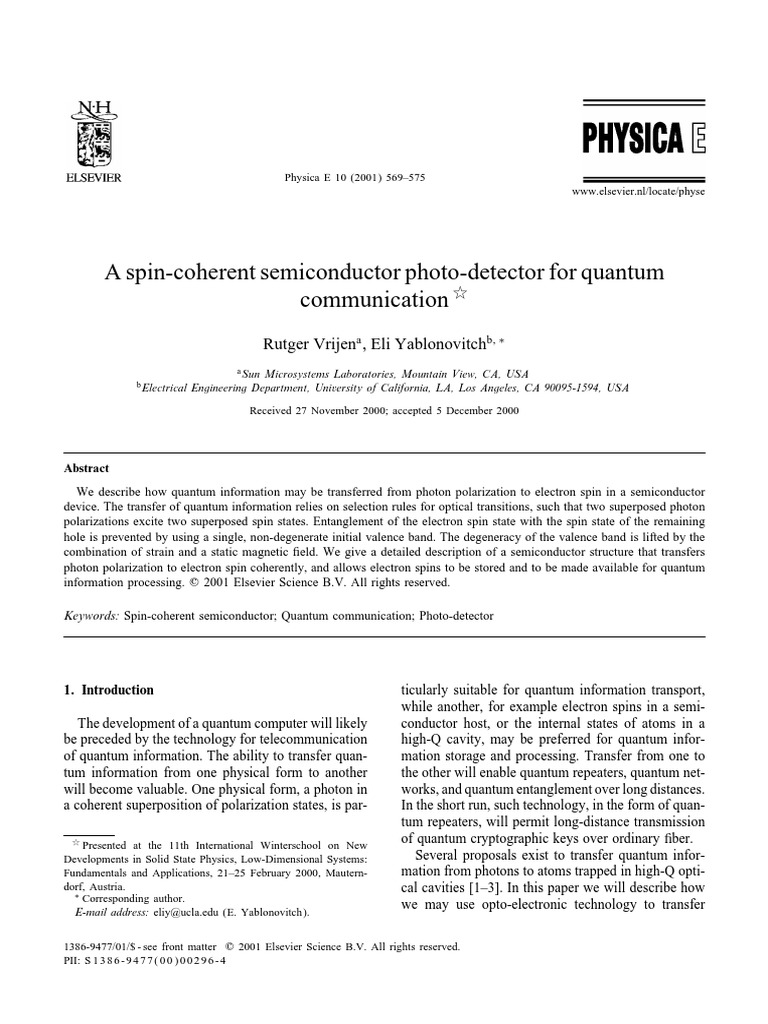 N·H
ELSEVIER

Physica E 10 (2001) 569–575

PHYSICA E

www.elsevier.nl/locate/physe

A spin-coherent semiconductor photo-detector for quantum communication ☆

Rutger Vrijen$^{a}$, Eli Yablonovitch$^{b,*}$

$^{a}$Sun Microsystems Laboratories, Mountain View, CA, USA
$^{b}$Electrical Engineering Department, University of California, LA, Los Angeles, CA 90095-1594, USA

Received 27 November 2000; accepted 5 December 2000

Abstract

We describe how quantum information may be transferred from photon polarization to electron spin in a semiconductor device. The transfer of quantum information relies on selection rules for optical transitions, such that two superposed photon polarizations excite two superposed spin states. Entanglement of the electron spin state with the spin state of the remaining hole is prevented by using a single, non-degenerate initial valence band. The degeneracy of the valence band is lifted by the combination of strain and a static magnetic field. We give a detailed description of a semiconductor structure that transfers photon polarization to electron spin coherently, and allows electron spins to be stored and to be made available for quantum information processing. © 2001 Elsevier Science B.V. All rights reserved.

Keywords: Spin-coherent semiconductor; Quantum communication; Photo-detector

1. Introduction

The development of a quantum computer will likely be preceded by the technology for telecommunication of quantum information. The ability to transfer quantum information from one physical form to another will become valuable. One physical form, a photon in a coherent superposition of polarization states, is particularly suitable for quantum information transport, while another, for example electron spins in a semiconductor host, or the internal states of atoms in a high-Q cavity, may be preferred for quantum information storage and processing. Transfer from one to the other will enable quantum repeaters, quantum networks, and quantum entanglement over long distances. In the short run, such technology, in the form of quantum repeaters, will permit long-distance transmission of quantum cryptographic keys over ordinary fiber.

Several proposals exist to transfer quantum information from photons to atoms trapped in high-Q optical cavities [1–3]. In this paper we will describe how we may use opto-electronic technology to transfer

☆ Presented at the 11th International Winterschool on New Developments in Solid State Physics, Low-Dimensional Systems: Fundamentals and Applications, 21–25 February 2000, Mauterndorf, Austria.
* Corresponding author.
E-mail address: eliy@ucla.edu (E. Yablonovitch).

1386-9477/01/$ - see front matter © 2001 Elsevier Science B.V. All rights reserved.
PII: S1386-9477(00)00296-4